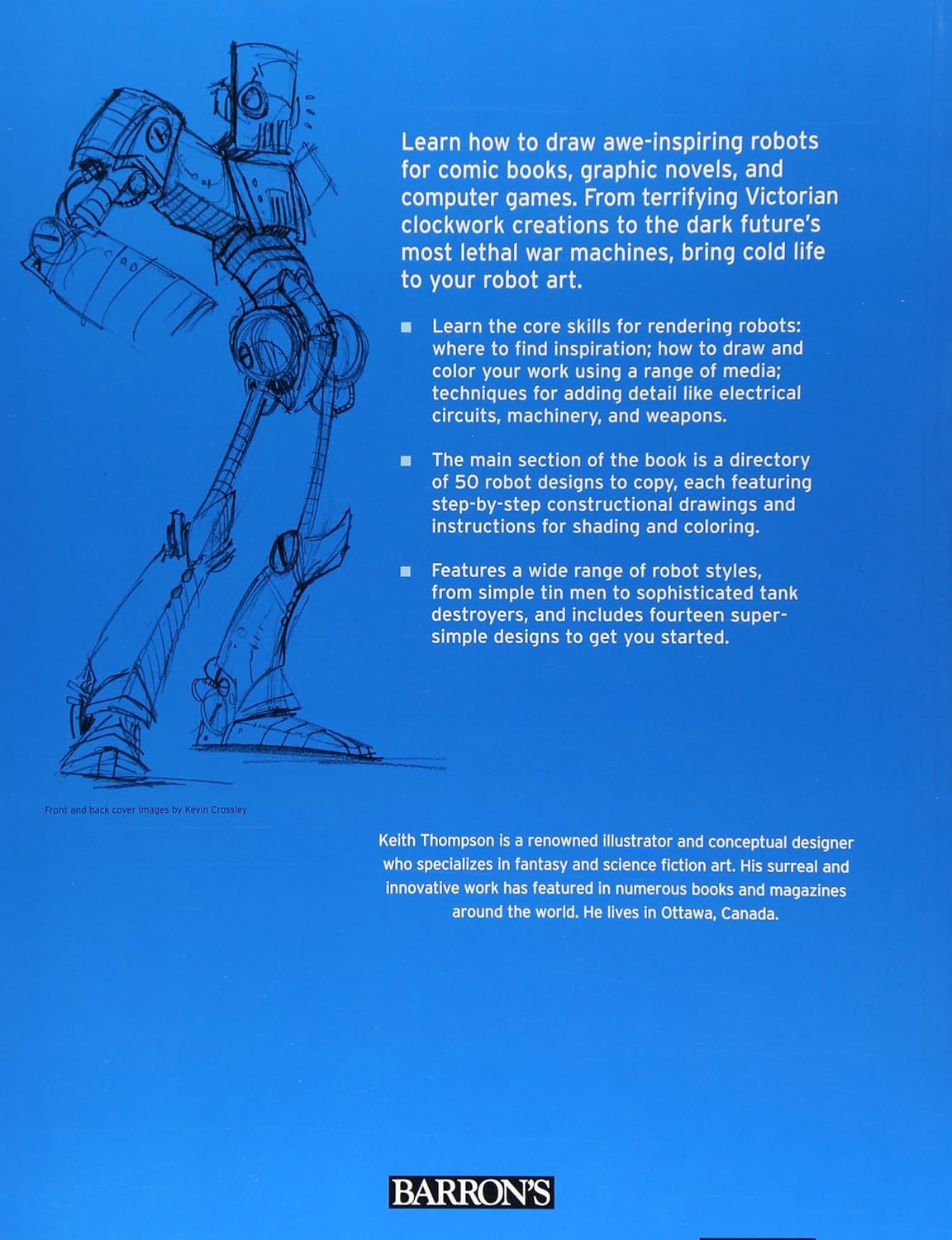 Learn how to draw awe-inspiring robots for comic books, graphic novels, and computer games. From terrifying Victorian clockwork creations to the dark future's most lethal war machines, bring cold life to your robot art.

■ Learn the core skills for rendering robots: where to find inspiration; how to draw and color your work using a range of media; techniques for adding detail like electrical circuits, machinery, and weapons.

■ The main section of the book is a directory of 50 robot designs to copy, each featuring step-by-step constructional drawings and instructions for shading and coloring.

■ Features a wide range of robot styles, from simple tin men to sophisticated tank destroyers, and includes fourteen super-simple designs to get you started.

Front and back cover images by Kevin Crossley

Keith Thompson is a renowned illustrator and conceptual designer who specializes in fantasy and science fiction art. His surreal and innovative work has featured in numerous books and magazines around the world. He lives in Ottawa, Canada.

BARRON'S